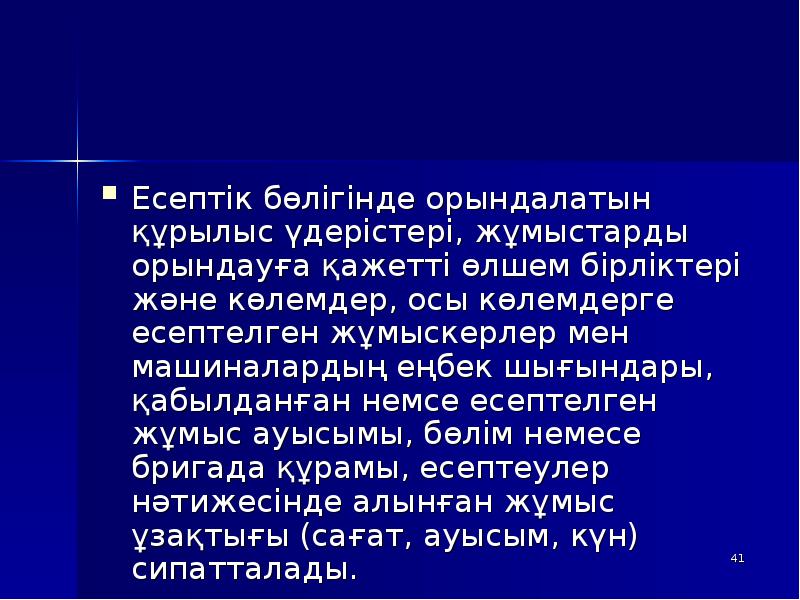 Есептік бөлігінде орындалатын құрылыс үдерістері, жұмыстарды орындауға қажетті өлшем бірліктері және көлемдер, осы көлемдерге есептелген жұмыскерлер мен машиналардың еңбек шығындары, қабылданған немсе есептелген жұмыс ауысымы, бөлім немесе бригада құрамы, есептеулер нәтижесінде алынған жұмыс ұзақтығы (сағат, ауысым, күн) сипатталады.

41